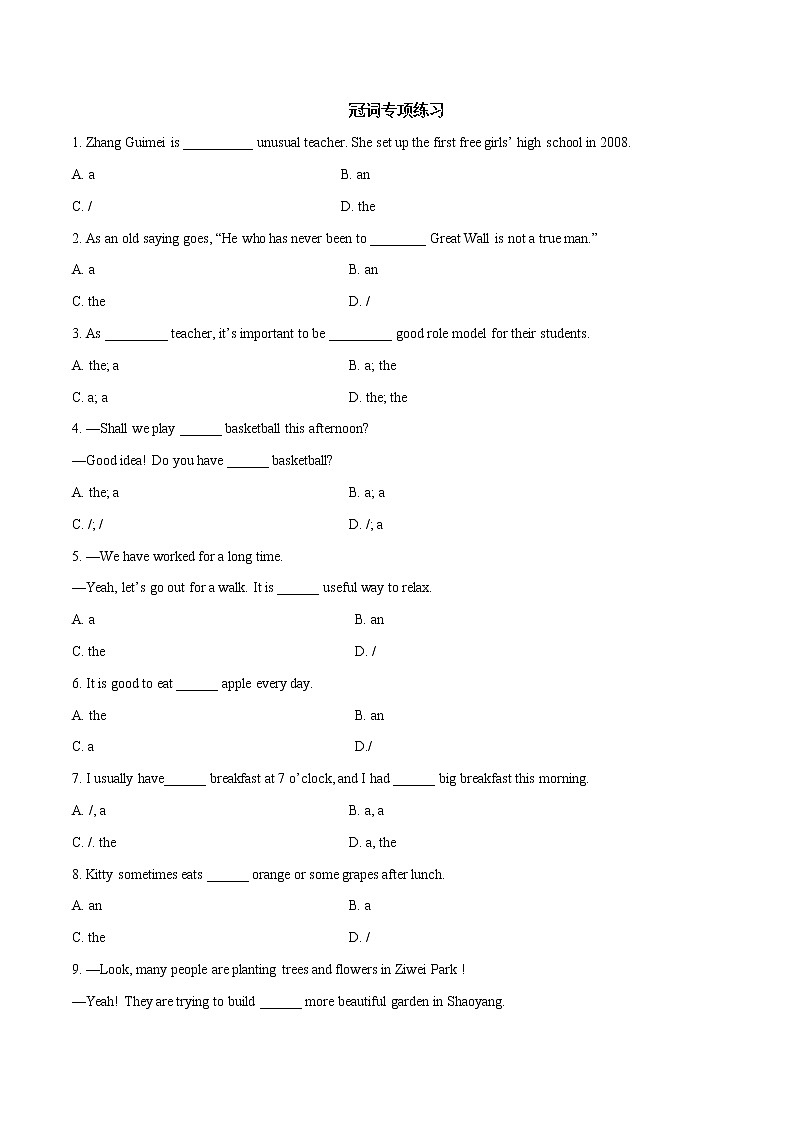 冠词专项练习

1. Zhang Guimei is __________ unusual teacher. She set up the first free girls' high school in 2008.

A. a

B. an

C. /

D. the

2. As an old saying goes, "He who has never been to ________ Great Wall is not a true man."

A. a

B. an

C. the

D. /

3. As _________ teacher, it's important to be _________ good role model for their students.

A. the; a

B. a; the

C. a; a

D. the; the

4. —Shall we play ______ basketball this afternoon?

—Good idea! Do you have ______ basketball?

A. the; a

B. a; a

C. /; /

D. /; a

5. —We have worked for a long time.

—Yeah, let's go out for a walk. It is ______ useful way to relax.

A. a

B. an

C. the

D. /

6. It is good to eat ______ apple every day.

A. the

B. an

C. a

D./

7. I usually have______ breakfast at 7 o'clock, and I had ______ big breakfast this morning.

A. /, a

B. a, a

C. /. the

D. a, the

8. Kitty sometimes eats ______ orange or some grapes after lunch.

A. an

B. a

C. the

D. /

9. —Look, many people are planting trees and flowers in Ziwei Park !

—Yeah! They are trying to build ______ more beautiful garden in Shaoyang.